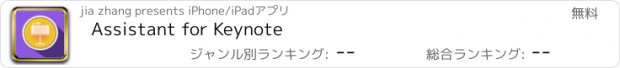 jia zhang presents iPhone/iPadアプリ

無料

Assistant for Keynote

ジャンル別ランキング: --

総合ランキング: --